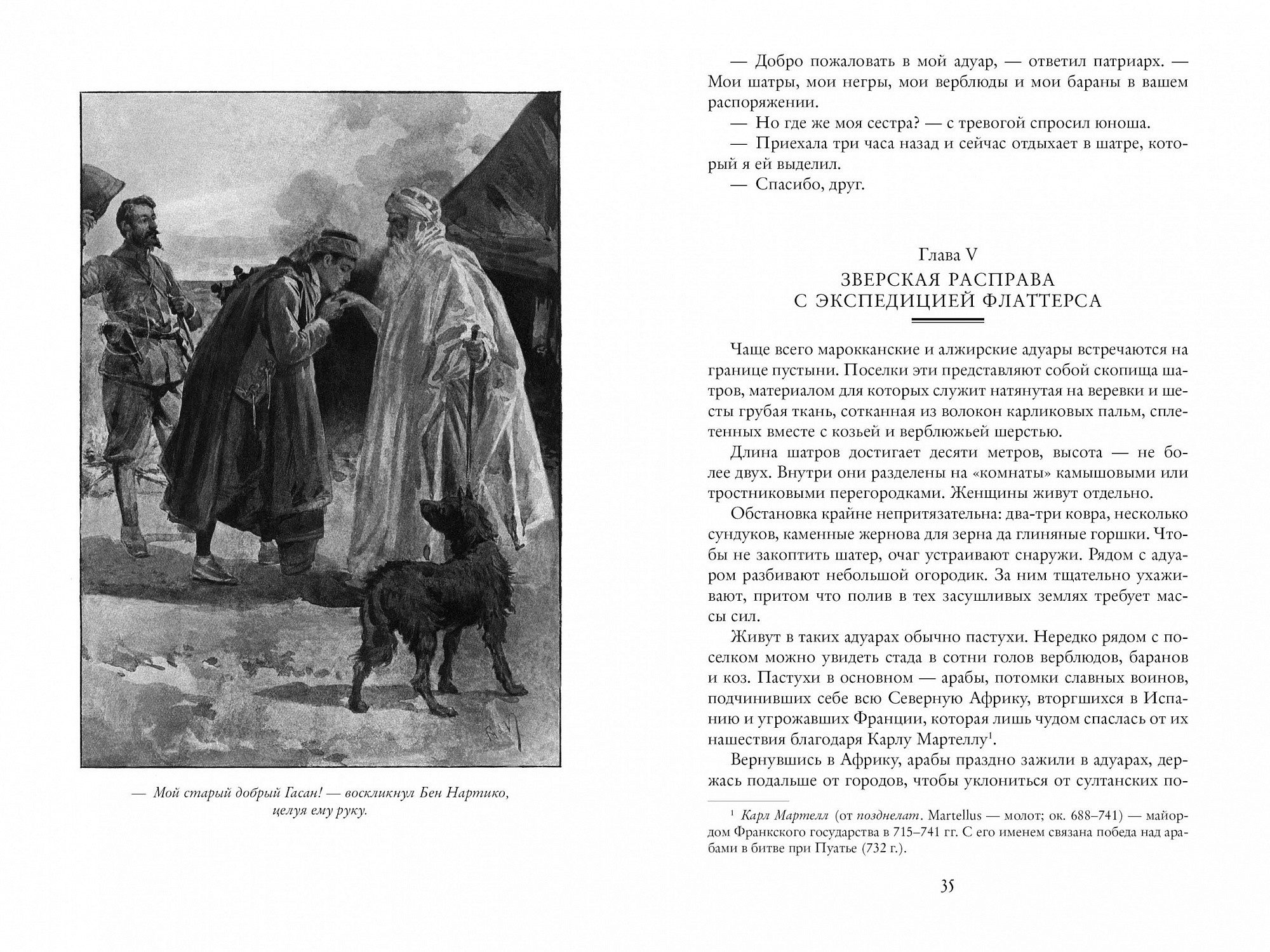 — Мой старый добрый Гасан! — воскликнул Бен Нартико, целуя ему руку.

— Добро пожаловать в мой адуар, — ответил патриарх. — Мои шатры, мои негры, мои верблюды и мои бараны в вашем распоряжении.

— Но где же моя сестра? — с тревогой спросил юноша.

— Приехала три часа назад и сейчас отдыхает в шатре, который я ей выделил.

— Спасибо, друг.

Глава V
ЗВЕРСКАЯ РАСПРАВА С ЭКСПЕДИЦИЕЙ ФЛАТТЕРСА

Чаще всего марокканские и алжирские адуары встречаются на границе пустыни. Поселки эти представляют собой скопища шатров, материалом для которых служит натянутая на веревки и шесты грубая ткань, сотканная из волокон карликовых пальм, сплетенных вместе с козьей и верблюжьей шерстью.

Длина шатров достигает десяти метров, высота — не более двух. Внутри они разделены на «комнаты» камышовыми или тростниковыми перегородками. Женщины живут отдельно.

Обстановка крайне непритязательна: два-три ковра, несколько сундуков, каменные жернова для зерна да глиняные горшки. Чтобы не закоптить шатер, очаг устраивают снаружи. Рядом с адуаром разбивают небольшой огородик. За ним тщательно ухаживают, притом что полив в тех засушливых землях требует массы сил.

Живут в таких адуарах обычно пастухи. Нередко рядом с поселком можно увидеть стада в сотни голов верблюдов, баранов и коз. Пастухи в основном — арабы, потомки славных воинов, подчинивших себе всю Северную Африку, вторгшихся в Испанию и угрожавших Франции, которая лишь чудом спаслась от их нашествия благодаря Карлу Мартеллу$^1$.

Вернувшись в Африку, арабы праздно зажили в адуарах, держась подальше от городов, чтобы уклониться от султанских по-

$^1$ Карл Мартелл (от позднелат. Martellus — молот; ок. 688–741) — майордом Франкского государства в 715–741 гг. С его именем связана победа над арабами в битве при Пуатье (732 г.).

35